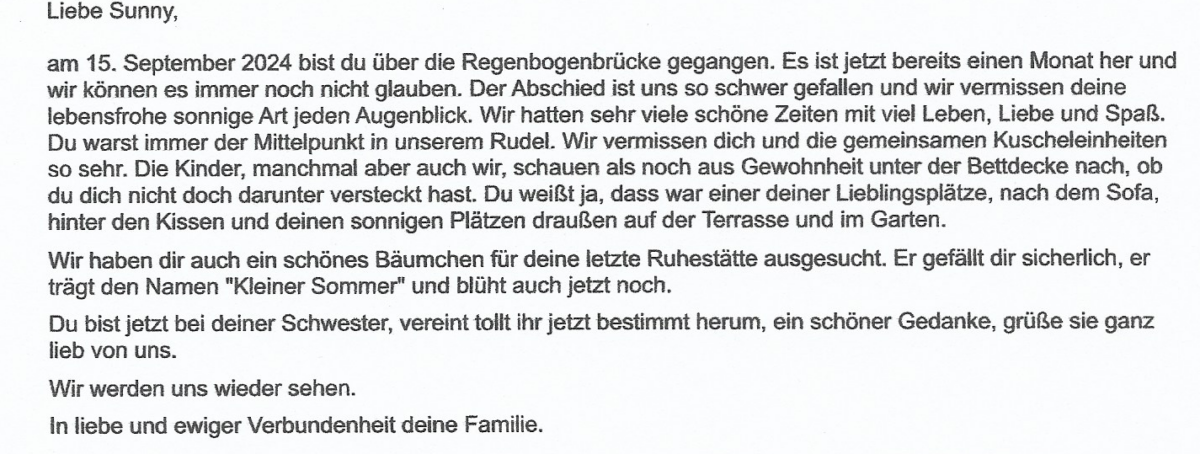 Liebe Sunny,

am 15. September 2024 bist du über die Regenbogenbrücke gegangen. Es ist jetzt bereits einen Monat her und wir können es immer noch nicht glauben. Der Abschied ist uns so schwer gefallen und wir vermissen deine lebensfrohe sonnige Art jeden Augenblick. Wir hatten sehr viele schöne Zeiten mit viel Leben, Liebe und Spaß. Du warst immer der Mittelpunkt in unserem Rudel. Wir vermissen dich und die gemeinsamen Kuscheleinheiten so sehr. Die Kinder, manchmal aber auch wir, schauen als noch aus Gewohnheit unter der Bettdecke nach, ob du dich nicht doch darunter versteckt hast. Du weißt ja, dass war einer deiner Lieblingsplätze, nach dem Sofa, hinter den Kissen und deinen sonnigen Plätzen draußen auf der Terrasse und im Garten.

Wir haben dir auch ein schönes Bäumchen für deine letzte Ruhestätte ausgesucht. Er gefällt dir sicherlich, er trägt den Namen "Kleiner Sommer" und blüht auch jetzt noch.

Du bist jetzt bei deiner Schwester, vereint tollt ihr jetzt bestimmt herum, ein schöner Gedanke, grüße sie ganz lieb von uns.

Wir werden uns wieder sehen.

In liebe und ewiger Verbundenheit deine Familie.